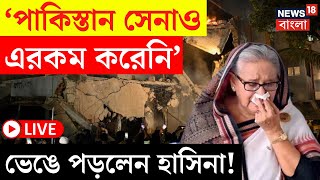 ‘পাকিস্তান সেনাও এরকম করেনি’

NEWS 18 বাংলা

LIVE

ভেঙে পড়লেন হাসিনা!